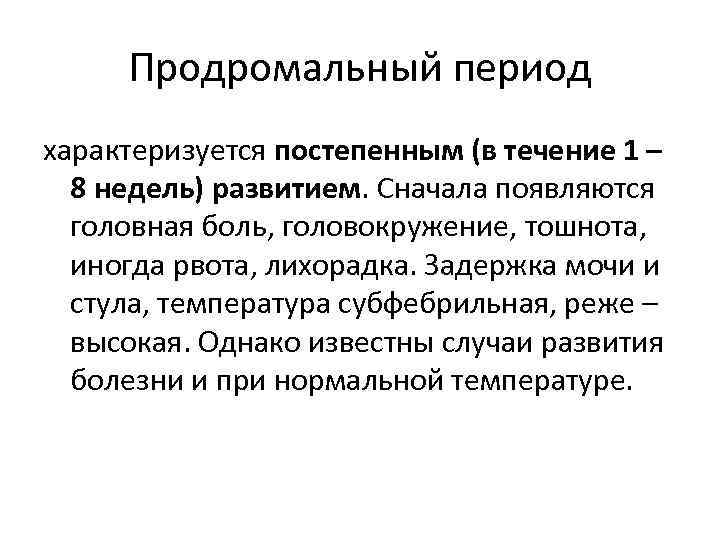 Продромальный период

характеризуется постепенным (в течение 1 – 8 недель) развитием. Сначала появляются головная боль, головокружение, тошнота, иногда рвота, лихорадка. Задержка мочи и стула, температура субфебрильная, реже – высокая. Однако известны случаи развития болезни и при нормальной температуре.